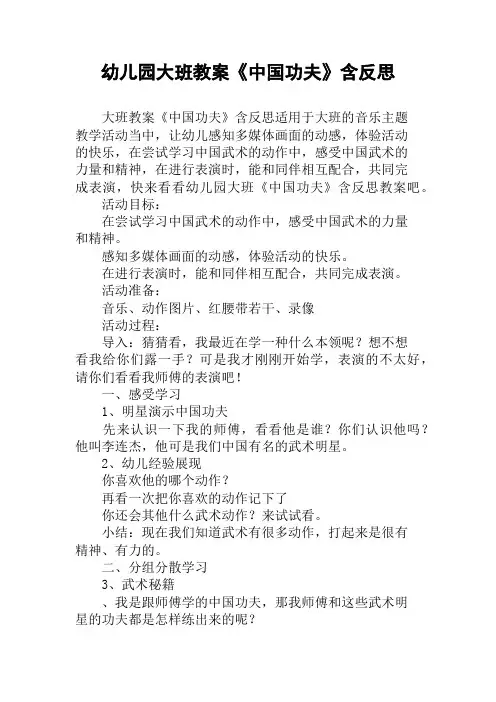 幼儿园大班教案《中国功夫》含反思

大班教案《中国功夫》含反思适用于大班的音乐主题教学活动当中，让幼儿感知多媒体画面的动感，体验活动的快乐，在尝试学习中国武术的动作中，感受中国武术的力量和精神，在进行表演时，能和同伴相互配合，共同完成表演，快来看看幼儿园大班《中国功夫》含反思教案吧。

活动目标：

在尝试学习中国武术的动作中，感受中国武术的力量和精神。

感知多媒体画面的动感，体验活动的快乐。

在进行表演时，能和同伴相互配合，共同完成表演。

活动准备：

音乐、动作图片、红腰带若干、录像

活动过程：

导入：猜猜看，我最近在学一种什么本领呢？想不想看我给你们露一手？可是我才刚刚开始学，表演的不太好，请你们看看我师傅的表演吧！

一、感受学习

1、明星演示中国功夫

先来认识一下我的师傅，看看他是谁？你们认识他吗？他叫李连杰，他可是我们中国有名的武术明星。

2、幼儿经验展现

你喜欢他的哪个动作？

再看一次把你喜欢的动作记下了

你还会其他什么武术动作？来试试看。

小结：现在我们知道武术有很多动作，打起来是很有精神、有力的。

二、分组分散学习

3、武术秘籍

、我是跟师傅学的中国功夫，那我师傅和这些武术明星的功夫都是怎样练出来的呢？